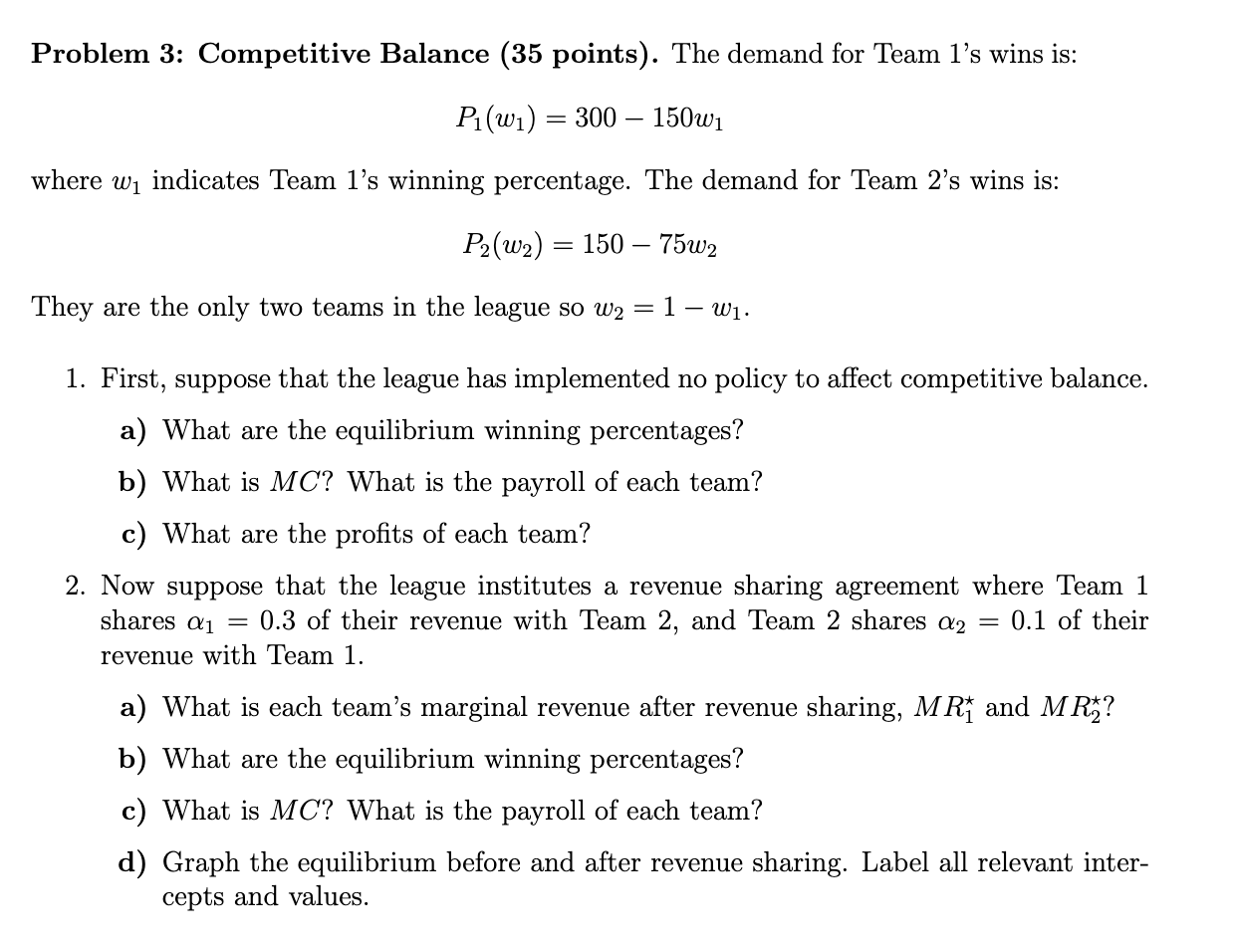 **Problem 3: Competitive Balance (35 points).** The demand for Team 1's wins is:

$P_1(w_1) = 300 - 150w_1$

where $w_1$ indicates Team 1's winning percentage. The demand for Team 2's wins is:

$P_2(w_2) = 150 - 75w_2$

They are the only two teams in the league so $w_2 = 1 - w_1$.

1. First, suppose that the league has implemented no policy to affect competitive balance.

a) What are the equilibrium winning percentages?

b) What is $MC$? What is the payroll of each team?

c) What are the profits of each team?

2. Now suppose that the league institutes a revenue sharing agreement where Team 1 shares $\alpha_1 = 0.3$ of their revenue with Team 2, and Team 2 shares $\alpha_2 = 0.1$ of their revenue with Team 1.

a) What is each team's marginal revenue after revenue sharing, $MR_1^\star$ and $MR_2^\star$?

b) What are the equilibrium winning percentages?

c) What is $MC$? What is the payroll of each team?

d) Graph the equilibrium before and after revenue sharing. Label all relevant intercepts and values.